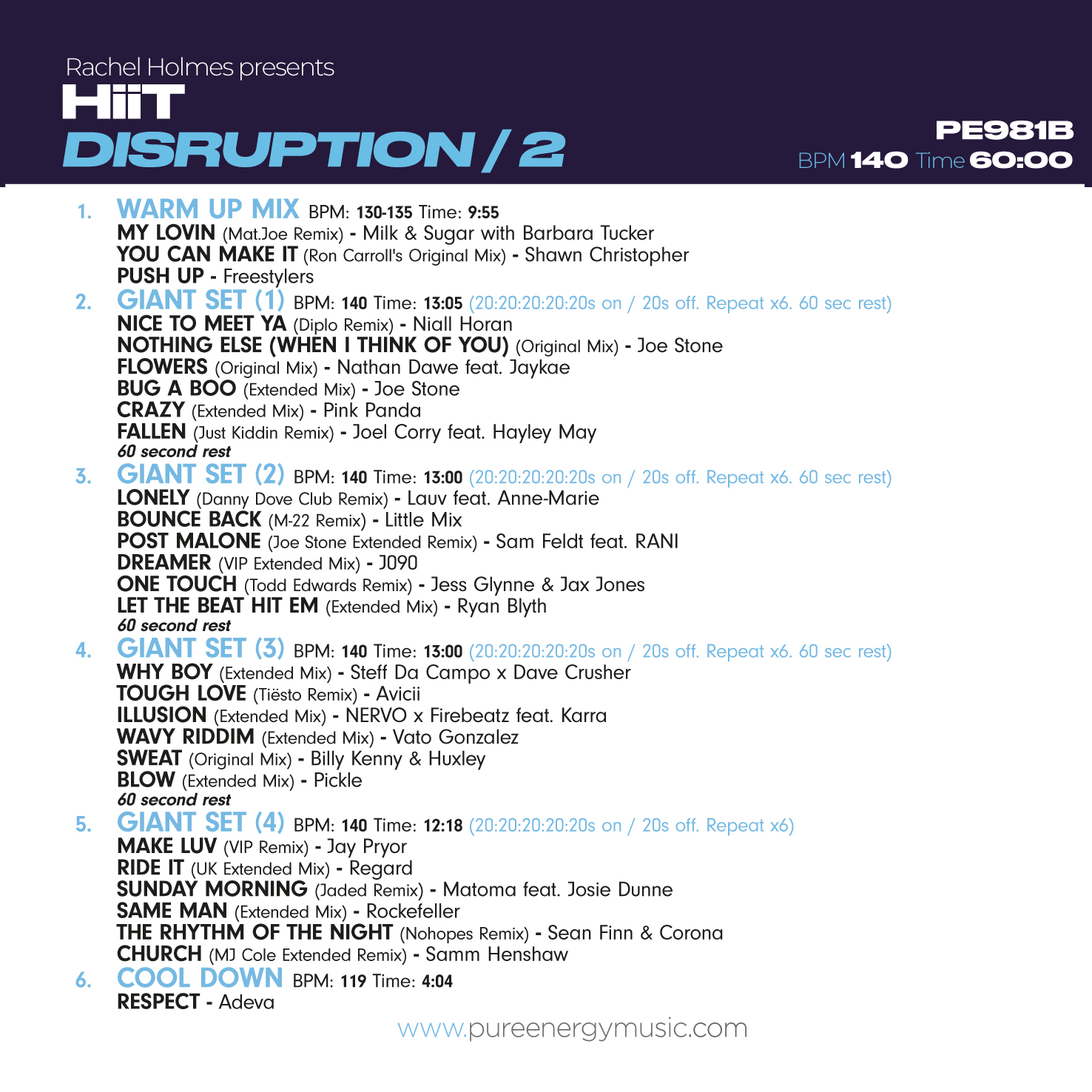 Rachel Holmes presents
HiiT
DISRUPTION / 2

PE981B
BPM 140 Time 60:00

1. WARM UP MIX BPM: 130-135 Time: 9:55
MY LOVIN (Mat.Joe Remix) - Milk & Sugar with Barbara Tucker
YOU CAN MAKE IT (Ron Carroll's Original Mix) - Shawn Christopher
PUSH UP - Freestylers
2. GIANT SET (1) BPM: 140 Time: 13:05 (20:20:20:20:20s on / 20s off. Repeat x6. 60 sec rest)
NICE TO MEET YA (Diplo Remix) - Niall Horan
NOTHING ELSE (WHEN I THINK OF YOU) (Original Mix) - Joe Stone
FLOWERS (Original Mix) - Nathan Dawe feat. Jaykae
BUG A BOO (Extended Mix) - Joe Stone
CRAZY (Extended Mix) - Pink Panda
FALLEN (Just Kiddin Remix) - Joel Corry feat. Hayley May
60 second rest
3. GIANT SET (2) BPM: 140 Time: 13:00 (20:20:20:20:20s on / 20s off. Repeat x6. 60 sec rest)
LONELY (Danny Dove Club Remix) - Lauv feat. Anne-Marie
BOUNCE BACK (M-22 Remix) - Little Mix
POST MALONE (Joe Stone Extended Remix) - Sam Feldt feat. RANI
DREAMER (VIP Extended Mix) - J090
ONE TOUCH (Todd Edwards Remix) - Jess Glynne & Jax Jones
LET THE BEAT HIT EM (Extended Mix) - Ryan Blyth
60 second rest
4. GIANT SET (3) BPM: 140 Time: 13:00 (20:20:20:20:20s on / 20s off. Repeat x6. 60 sec rest)
WHY BOY (Extended Mix) - Steff Da Campo x Dave Crusher
TOUGH LOVE (Tiësto Remix) - Avicii
ILLUSION (Extended Mix) - NERVO x Firebeatz feat. Karra
WAVY RIDDIM (Extended Mix) - Vato Gonzalez
SWEAT (Original Mix) - Billy Kenny & Huxley
BLOW (Extended Mix) - Pickle
60 second rest
5. GIANT SET (4) BPM: 140 Time: 12:18 (20:20:20:20:20s on / 20s off. Repeat x6)
MAKE LUV (VIP Remix) - Jay Pryor
RIDE IT (UK Extended Mix) - Regard
SUNDAY MORNING (Jaded Remix) - Matoma feat. Josie Dunne
SAME MAN (Extended Mix) - Rockefeller
THE RHYTHM OF THE NIGHT (Nohopes Remix) - Sean Finn & Corona
CHURCH (MJ Cole Extended Remix) - Samm Henshaw
6. COOL DOWN BPM: 119 Time: 4:04
RESPECT - Adeva

www.pureenergymusic.com